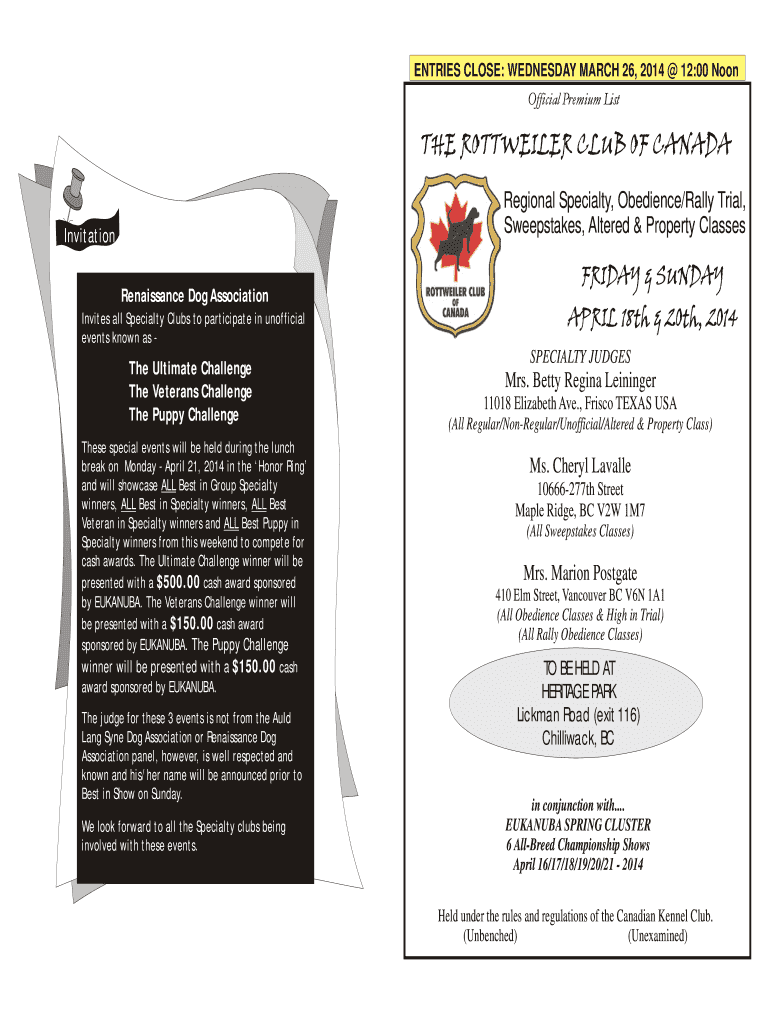 Invitation

Renaissance Dog Association

Invites all Specialty Clubs to participate in unofficial events known as -

The Ultimate Challenge
The Veterans Challenge
The Puppy Challenge

These special events will be held during the lunch break on Monday - April 21, 2014 in the 'Honor Ring' and will showcase ALL Best in Group Specialty winners, ALL Best in Specialty winners, ALL Best Veteran in Specialty winners and ALL Best Puppy in Specialty winners from this weekend to compete for cash awards. The Ultimate Challenge winner will be presented with a $500.00 cash award sponsored by EUKANUBA. The Veterans Challenge winner will be presented with a $150.00 cash award sponsored by EUKANUBA. The Puppy Challenge winner will be presented with a $150.00 cash award sponsored by EUKANUBA.

The judge for these 3 events is not from the Auld Lang Syne Dog Association or Renaissance Dog Association panel, however, is well respected and known and his/her name will be announced prior to Best in Show on Sunday.

We look forward to all the Specialty clubs being involved with these events.

ENTRIES CLOSE: WEDNESDAY MARCH 26, 2014 @ 12:00 Noon

Official Premium List

THE ROTTWEILER CLUB OF CANADA

ROTTWEILER CLUB OF CANADA

Regional Specialty, Obedience/Rally Trial, Sweepstakes, Altered & Property Classes

FRIDAY & SUNDAY
APRIL 18th & 20th, 2014

SPECIALTY JUDGES
Mrs. Betty Regina Leininger
11018 Elizabeth Ave., Frisco TEXAS USA
(All Regular/Non-Regular/Unofficial/Altered & Property Class)

Ms. Cheryl Lavalle
10666-277th Street
Maple Ridge, BC V2W 1M7
(All Sweepstakes Classes)

Mrs. Marion Postgate
410 Elm Street, Vancouver BC V6N 1A1
(All Obedience Classes & High in Trial)
(All Rally Obedience Classes)

TO BE HELD AT
HERITAGE PARK
Lickman Road (exit 116)
Chilliwack, BC

in conjunction with....
EUKANUBA SPRING CLUSTER
6 All-Breed Championship Shows
April 16/17/18/19/20/21 - 2014

Held under the rules and regulations of the Canadian Kennel Club.
(Unbenched) (Unexamined)